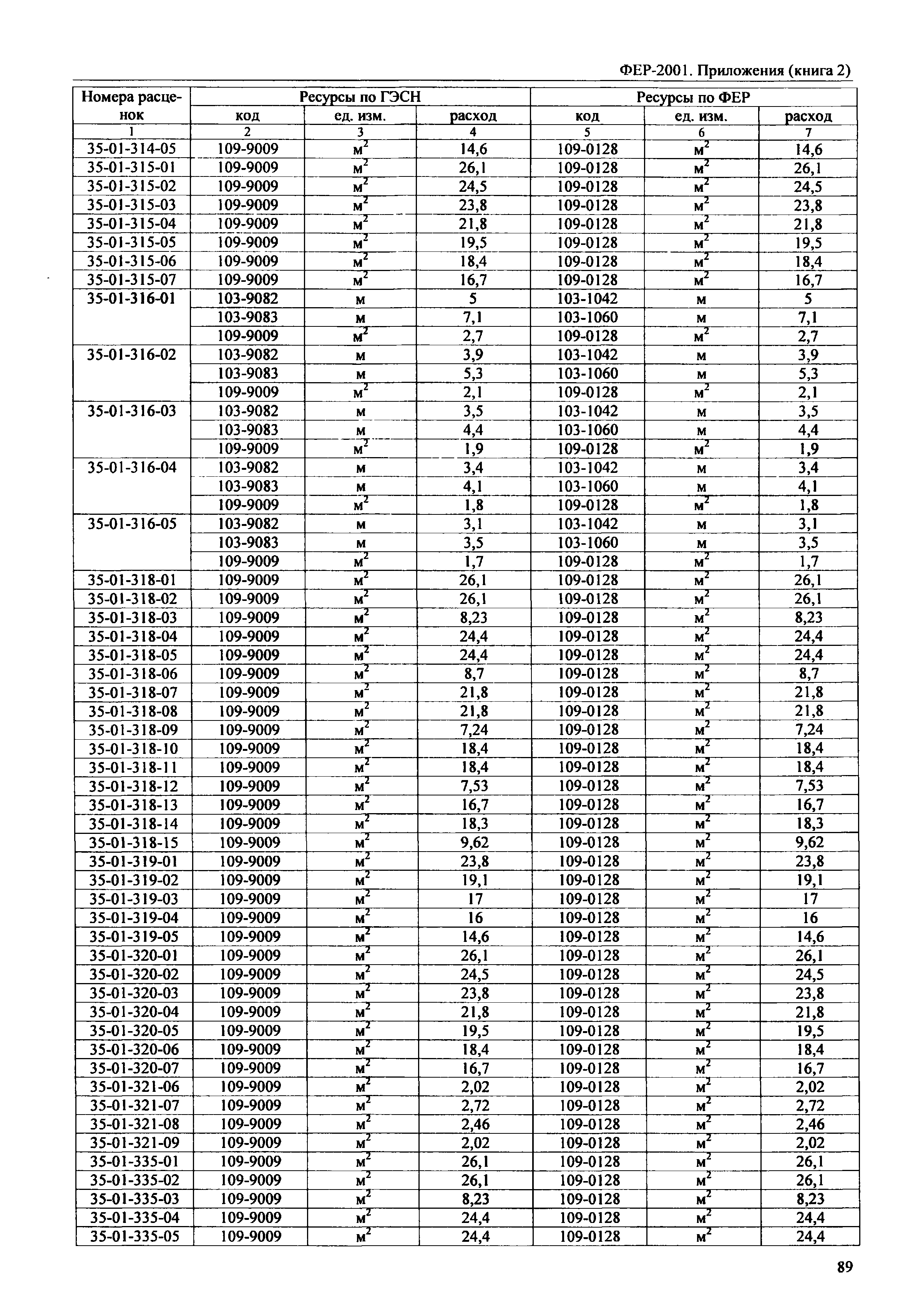 ФЕР-2001. Приложения (книга 2)

| Номера расценок | Ресурсы по ГЭСН | | | Ресурсы по ФЕР | | |
|---|---|---|---|---|---|---|
| | код | ед. изм. | расход | код | ед. изм. | расход |
| 1 | 2 | 3 | 4 | 5 | 6 | 7 |
| 35-01-314-05 | 109-9009 | $м^2$ | 14,6 | 109-0128 | $м^2$ | 14,6 |
| 35-01-315-01 | 109-9009 | $м^2$ | 26,1 | 109-0128 | $м^2$ | 26,1 |
| 35-01-315-02 | 109-9009 | $м^2$ | 24,5 | 109-0128 | $м^2$ | 24,5 |
| 35-01-315-03 | 109-9009 | $м^2$ | 23,8 | 109-0128 | $м^2$ | 23,8 |
| 35-01-315-04 | 109-9009 | $м^2$ | 21,8 | 109-0128 | $м^2$ | 21,8 |
| 35-01-315-05 | 109-9009 | $м^2$ | 19,5 | 109-0128 | $м^2$ | 19,5 |
| 35-01-315-06 | 109-9009 | $м^2$ | 18,4 | 109-0128 | $м^2$ | 18,4 |
| 35-01-315-07 | 109-9009 | $м^2$ | 16,7 | 109-0128 | $м^2$ | 16,7 |
| 35-01-316-01 | 103-9082 | м | 5 | 103-1042 | м | 5 |
| | 103-9083 | м | 7,1 | 103-1060 | м | 7,1 |
| | 109-9009 | $м^2$ | 2,7 | 109-0128 | $м^2$ | 2,7 |
| 35-01-316-02 | 103-9082 | м | 3,9 | 103-1042 | м | 3,9 |
| | 103-9083 | м | 5,3 | 103-1060 | м | 5,3 |
| | 109-9009 | $м^2$ | 2,1 | 109-0128 | $м^2$ | 2,1 |
| 35-01-316-03 | 103-9082 | м | 3,5 | 103-1042 | м | 3,5 |
| | 103-9083 | м | 4,4 | 103-1060 | м | 4,4 |
| | 109-9009 | $м^2$ | 1,9 | 109-0128 | $м^2$ | 1,9 |
| 35-01-316-04 | 103-9082 | м | 3,4 | 103-1042 | м | 3,4 |
| | 103-9083 | м | 4,1 | 103-1060 | м | 4,1 |
| | 109-9009 | $м^2$ | 1,8 | 109-0128 | $м^2$ | 1,8 |
| 35-01-316-05 | 103-9082 | м | 3,1 | 103-1042 | м | 3,1 |
| | 103-9083 | м | 3,5 | 103-1060 | м | 3,5 |
| | 109-9009 | $м^2$ | 1,7 | 109-0128 | $м^2$ | 1,7 |
| 35-01-318-01 | 109-9009 | $м^2$ | 26,1 | 109-0128 | $м^2$ | 26,1 |
| 35-01-318-02 | 109-9009 | $м^2$ | 26,1 | 109-0128 | $м^2$ | 26,1 |
| 35-01-318-03 | 109-9009 | $м^2$ | 8,23 | 109-0128 | $м^2$ | 8,23 |
| 35-01-318-04 | 109-9009 | $м^2$ | 24,4 | 109-0128 | $м^2$ | 24,4 |
| 35-01-318-05 | 109-9009 | $м^2$ | 24,4 | 109-0128 | $м^2$ | 24,4 |
| 35-01-318-06 | 109-9009 | $м^2$ | 8,7 | 109-0128 | $м^2$ | 8,7 |
| 35-01-318-07 | 109-9009 | $м^2$ | 21,8 | 109-0128 | $м^2$ | 21,8 |
| 35-01-318-08 | 109-9009 | $м^2$ | 21,8 | 109-0128 | $м^2$ | 21,8 |
| 35-01-318-09 | 109-9009 | $м^2$ | 7,24 | 109-0128 | $м^2$ | 7,24 |
| 35-01-318-10 | 109-9009 | $м^2$ | 18,4 | 109-0128 | $м^2$ | 18,4 |
| 35-01-318-11 | 109-9009 | $м^2$ | 18,4 | 109-0128 | $м^2$ | 18,4 |
| 35-01-318-12 | 109-9009 | $м^2$ | 7,53 | 109-0128 | $м^2$ | 7,53 |
| 35-01-318-13 | 109-9009 | $м^2$ | 16,7 | 109-0128 | $м^2$ | 16,7 |
| 35-01-318-14 | 109-9009 | $м^2$ | 18,3 | 109-0128 | $м^2$ | 18,3 |
| 35-01-318-15 | 109-9009 | $м^2$ | 9,62 | 109-0128 | $м^2$ | 9,62 |
| 35-01-319-01 | 109-9009 | $м^2$ | 23,8 | 109-0128 | $м^2$ | 23,8 |
| 35-01-319-02 | 109-9009 | $м^2$ | 19,1 | 109-0128 | $м^2$ | 19,1 |
| 35-01-319-03 | 109-9009 | $м^2$ | 17 | 109-0128 | $м^2$ | 17 |
| 35-01-319-04 | 109-9009 | $м^2$ | 16 | 109-0128 | $м^2$ | 16 |
| 35-01-319-05 | 109-9009 | $м^2$ | 14,6 | 109-0128 | $м^2$ | 14,6 |
| 35-01-320-01 | 109-9009 | $м^2$ | 26,1 | 109-0128 | $м^2$ | 26,1 |
| 35-01-320-02 | 109-9009 | $м^2$ | 24,5 | 109-0128 | $м^2$ | 24,5 |
| 35-01-320-03 | 109-9009 | $м^2$ | 23,8 | 109-0128 | $м^2$ | 23,8 |
| 35-01-320-04 | 109-9009 | $м^2$ | 21,8 | 109-0128 | $м^2$ | 21,8 |
| 35-01-320-05 | 109-9009 | $м^2$ | 19,5 | 109-0128 | $м^2$ | 19,5 |
| 35-01-320-06 | 109-9009 | $м^2$ | 18,4 | 109-0128 | $м^2$ | 18,4 |
| 35-01-320-07 | 109-9009 | $м^2$ | 16,7 | 109-0128 | $м^2$ | 16,7 |
| 35-01-321-06 | 109-9009 | $м^2$ | 2,02 | 109-0128 | $м^2$ | 2,02 |
| 35-01-321-07 | 109-9009 | $м^2$ | 2,72 | 109-0128 | $м^2$ | 2,72 |
| 35-01-321-08 | 109-9009 | $м^2$ | 2,46 | 109-0128 | $м^2$ | 2,46 |
| 35-01-321-09 | 109-9009 | $м^2$ | 2,02 | 109-0128 | $м^2$ | 2,02 |
| 35-01-335-01 | 109-9009 | $м^2$ | 26,1 | 109-0128 | $м^2$ | 26,1 |
| 35-01-335-02 | 109-9009 | $м^2$ | 26,1 | 109-0128 | $м^2$ | 26,1 |
| 35-01-335-03 | 109-9009 | $м^2$ | 8,23 | 109-0128 | $м^2$ | 8,23 |
| 35-01-335-04 | 109-9009 | $м^2$ | 24,4 | 109-0128 | $м^2$ | 24,4 |
| 35-01-335-05 | 109-9009 | $м^2$ | 24,4 | 109-0128 | $м^2$ | 24,4 |

89